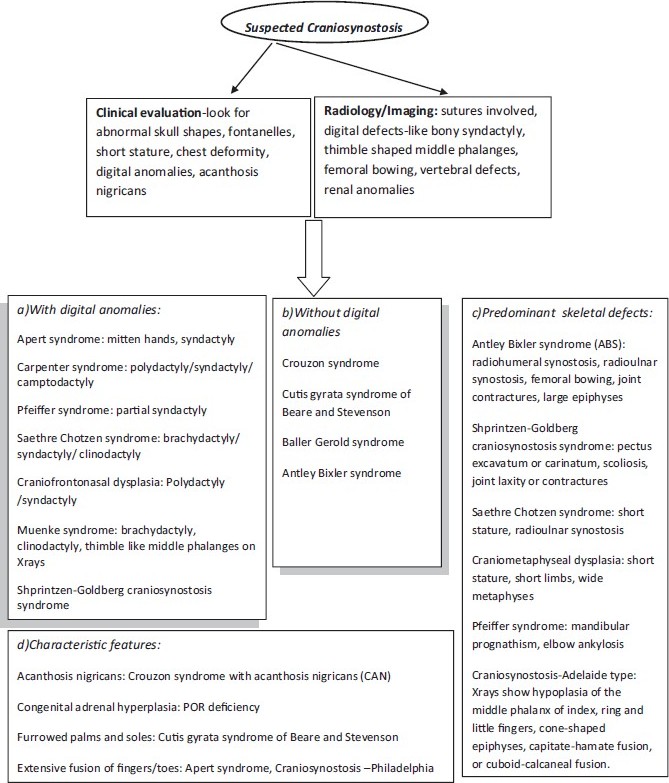 Suspected Craniosynostosis

Clinical evaluation-look for abnormal skull shapes, fontanelles, short stature, chest deformity, digital anomalies, acanthosis nigricans

Radiology/Imaging: sutures involved, digital defects-like bony syndactyly, thimble shaped middle phalanges, femoral bowing, vertebral defects, renal anomalies

a)With digital anomalies:

Apert syndrome: mitten hands, syndactyly

Carpenter syndrome: polydactyly/syndactyly/ camptodactyly

Pfeiffer syndrome: partial syndactyly

Saethre Chotzen syndrome: brachydactyly/ syndactyly/ clinodactyly

Craniofrontonasal dysplasia: Polydactyly /syndactyly

Muenke syndrome: brachydactyly, clinodactyly, thimble like middle phalanges on Xrays

Shprintzen-Goldberg craniosynostosis syndrome

b)Without digital anomalies

Crouzon syndrome

Cutis gyrata syndrome of Beare and Stevenson

Baller Gerold syndrome

Antley Bixler syndrome

c)Predominant skeletal defects:

Antley Bixler syndrome (ABS): radiohumeral synostosis, radioulnar synostosis, femoral bowing, joint contractures, large epiphyses

Shprintzen-Goldberg craniosynostosis syndrome: pectus excavatum or carinatum, scoliosis, joint laxity or contractures

Saethre Chotzen syndrome: short stature, radioulnar synostosis

Craniometaphyseal dysplasia: short stature, short limbs, wide metaphyses

Pfeiffer syndrome: mandibular prognathism, elbow ankylosis

Craniosynostosis-Adelaide type: Xrays show hypoplasia of the middle phalanx of index, ring and little fingers, cone-shaped epiphyses, capitate-hamate fusion, or cuboid-calcaneal fusion.

d)Characteristic features:

Acanthosis nigricans: Crouzon syndrome with acanthosis nigricans (CAN)

Congenital adrenal hyperplasia: POR deficiency

Furrowed palms and soles: Cutis gyrata syndrome of Beare and Stevenson

Extensive fusion of fingers/toes: Apert syndrome, Craniosynostosis –Philadelphia